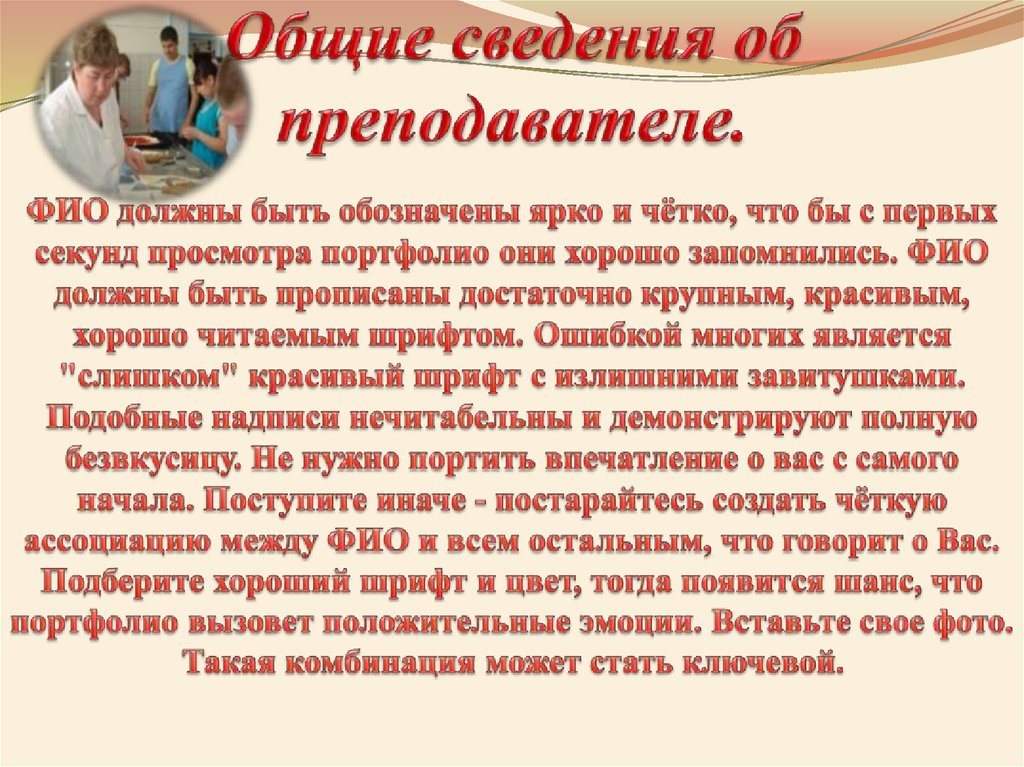 Общие сведения об преподавателе.

ФИО должны быть обозначены ярко и чётко, что бы с первых секунд просмотра портфолио они хорошо запомнились. ФИО должны быть прописаны достаточно крупным, красивым, хорошо читаемым шрифтом. Ошибкой многих является "слишком" красивый шрифт с излишними завитушками. Подобные надписи нечитабельны и демонстрируют полную безвкусицу. Не нужно портить впечатление о вас с самого начала. Поступите иначе - постарайтесь создать чёткую ассоциацию между ФИО и всем остальным, что говорит о Вас. Подберите хороший шрифт и цвет, тогда появится шанс, что портфолио вызовет положительные эмоции. Вставьте свое фото. Такая комбинация может стать ключевой.